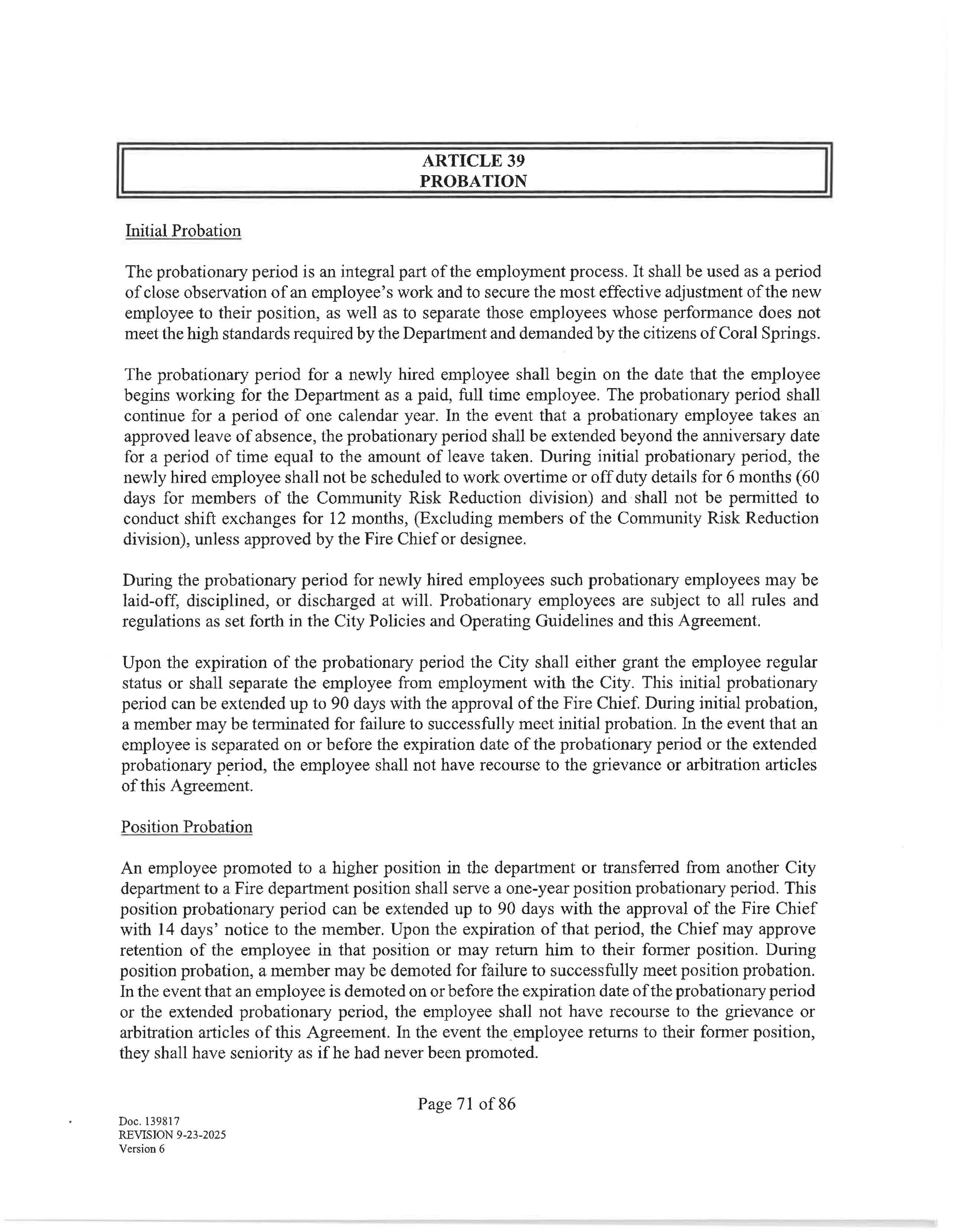 ARTICLE 39
PROBATION

Initial Probation

The probationary period is an integral part of the employment process. It shall be used as a period of close observation of an employee's work and to secure the most effective adjustment of the new employee to their position, as well as to separate those employees whose performance does not meet the high standards required by the Department and demanded by the citizens of Coral Springs.

The probationary period for a newly hired employee shall begin on the date that the employee begins working for the Department as a paid, full time employee. The probationary period shall continue for a period of one calendar year. In the event that a probationary employee takes an approved leave of absence, the probationary period shall be extended beyond the anniversary date for a period of time equal to the amount of leave taken. During initial probationary period, the newly hired employee shall not be scheduled to work overtime or off duty details for 6 months (60 days for members of the Community Risk Reduction division) and shall not be permitted to conduct shift exchanges for 12 months, (Excluding members of the Community Risk Reduction division), unless approved by the Fire Chief or designee.

During the probationary period for newly hired employees such probationary employees may be laid-off, disciplined, or discharged at will. Probationary employees are subject to all rules and regulations as set forth in the City Policies and Operating Guidelines and this Agreement.

Upon the expiration of the probationary period the City shall either grant the employee regular status or shall separate the employee from employment with the City. This initial probationary period can be extended up to 90 days with the approval of the Fire Chief. During initial probation, a member may be terminated for failure to successfully meet initial probation. In the event that an employee is separated on or before the expiration date of the probationary period or the extended probationary period, the employee shall not have recourse to the grievance or arbitration articles of this Agreement.

Position Probation

An employee promoted to a higher position in the department or transferred from another City department to a Fire department position shall serve a one-year position probationary period. This position probationary period can be extended up to 90 days with the approval of the Fire Chief with 14 days' notice to the member. Upon the expiration of that period, the Chief may approve retention of the employee in that position or may return him to their former position. During position probation, a member may be demoted for failure to successfully meet position probation. In the event that an employee is demoted on or before the expiration date of the probationary period or the extended probationary period, the employee shall not have recourse to the grievance or arbitration articles of this Agreement. In the event the employee returns to their former position, they shall have seniority as if he had never been promoted.

Page 71 of 86

Doc. 139817
REVISION 9-23-2025
Version 6